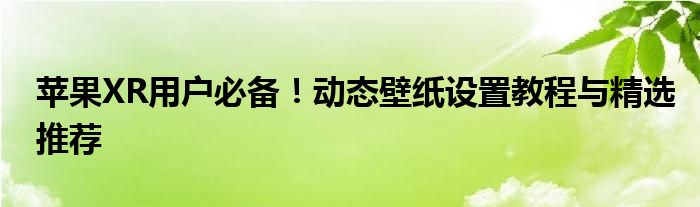 苹果XR用户必备！动态壁纸设置教程与精选推荐